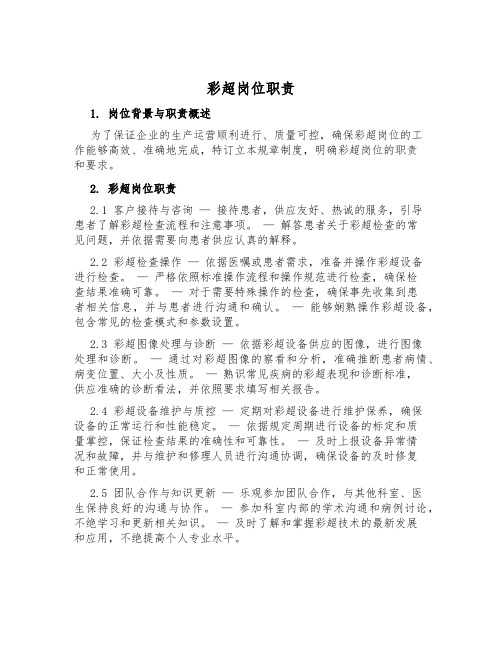 彩超岗位职责

1. 岗位背景与职责概述

为了保证企业的生产运营顺利进行、质量可控，确保彩超岗位的工作能够高效、准确地完成，特订立本规章制度，明确彩超岗位的职责和要求。

2. 彩超岗位职责

2.1 客户接待与咨询 — 接待患者，供应友好、热诚的服务，引导患者了解彩超检查流程和注意事项。 — 解答患者关于彩超检查的常见问题，并依据需要向患者供应认真的解释。

2.2 彩超检查操作 — 依据医嘱或患者需求，准备并操作彩超设备进行检查。 — 严格依照标准操作流程和操作规范进行检查，确保检查结果准确可靠。 — 对于需要特殊操作的检查，确保事先收集到患者相关信息，并与患者进行沟通和确认。 — 能够娴熟操作彩超设备，包含常见的检查模式和参数设置。

2.3 彩超图像处理与诊断 — 依据彩超设备供应的图像，进行图像处理和诊断。 — 通过对彩超图像的察看和分析，准确推断患者病情、病变位置、大小及性质。 — 熟识常见疾病的彩超表现和诊断标准，供应准确的诊断看法，并依照要求填写相关报告。

2.4 彩超设备维护与质控 — 定期对彩超设备进行维护保养，确保设备的正常运行和性能稳定。 — 依据规定周期进行设备的标定和质量掌控，保证检查结果的准确性和可靠性。 — 及时上报设备异常情况和故障，并与维护和修理人员进行沟通协调，确保设备的及时修复和正常使用。

2.5 团队合作与知识更新 — 乐观参加团队合作，与其他科室、医生保持良好的沟通与协作。 — 参加科室内部的学术沟通和病例讨论，不绝学习和更新相关知识。 — 及时了解和掌握彩超技术的最新发展和应用，不绝提高个人专业水平。